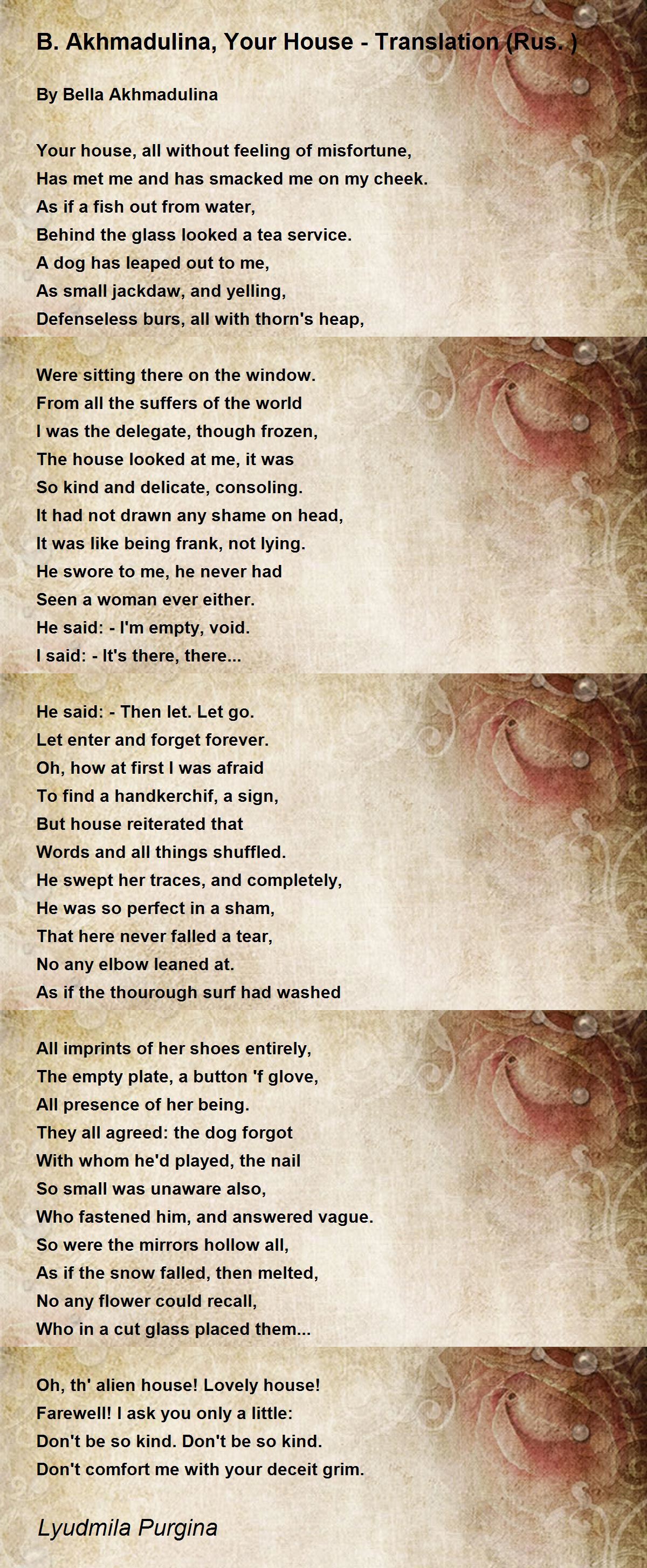 B. Akhmadulina, Your House - Translation (Rus. )

By Bella Akhmadulina

Your house, all without feeling of misfortune,
Has met me and has smacked me on my cheek.
As if a fish out from water,
Behind the glass looked a tea service.
A dog has leaped out to me,
As small jackdaw, and yelling,
Defenseless burs, all with thorn's heap,

Were sitting there on the window.
From all the suffers of the world
I was the delegate, though frozen,
The house looked at me, it was
So kind and delicate, consoling.
It had not drawn any shame on head,
It was like being frank, not lying.
He swore to me, he never had
Seen a woman ever either.
He said: - I'm empty, void.
I said: - It's there, there...

He said: - Then let. Let go.
Let enter and forget forever.
Oh, how at first I was afraid
To find a handkerchif, a sign,
But house reiterated that
Words and all things shuffled.
He swept her traces, and completely,
He was so perfect in a sham,
That here never falled a tear,
No any elbow leaned at.
As if the thourough surf had washed

All imprints of her shoes entirely,
The empty plate, a button 'f glove,
All presence of her being.
They all agreed: the dog forgot
With whom he'd played, the nail
So small was unaware also,
Who fastened him, and answered vague.
So were the mirrors hollow all,
As if the snow falled, then melted,
No any flower could recall,
Who in a cut glass placed them...

Oh, th' alien house! Lovely house!
Farewell! I ask you only a little:
Don't be so kind. Don't be so kind.
Don't comfort me with your deceit grim.

Lyudmila Purgina